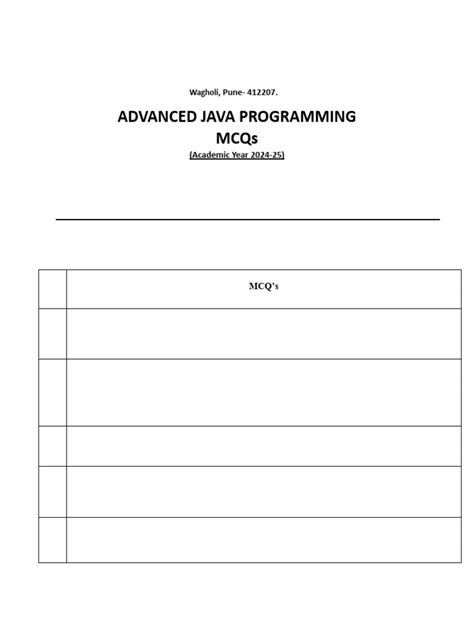 Wagholi, Pune- 412207.

ADVANCED JAVA PROGRAMMING
MCQs
(Academic Year 2024-25)

| | MCQ's |
|---|---|
| | |
| | |
| | |
| | |
| | |